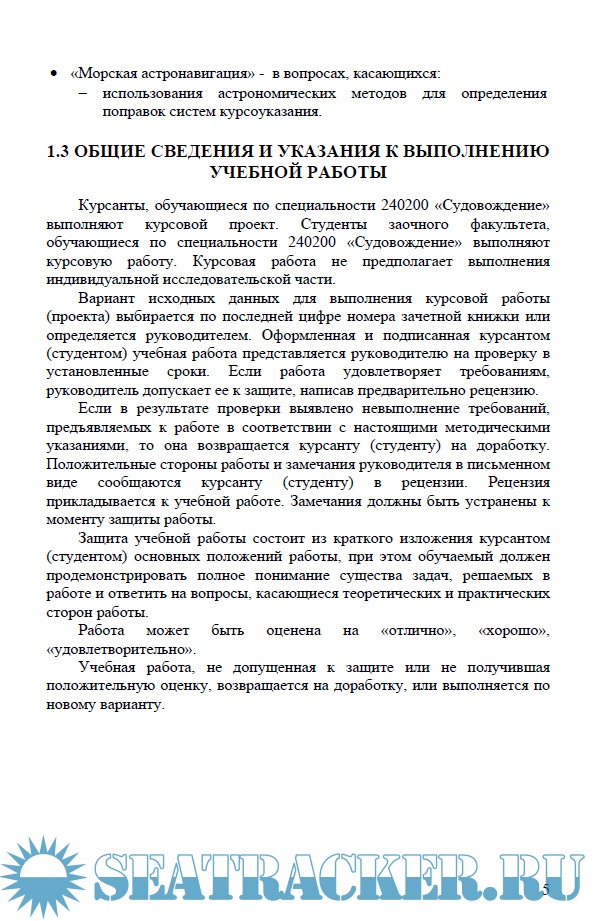 • «Морская астронавигация» - в вопросах, касающихся:
– использования астрономических методов для определения поправок систем курсоуказания.

1.3 ОБЩИЕ СВЕДЕНИЯ И УКАЗАНИЯ К ВЫПОЛНЕНИЮ УЧЕБНОЙ РАБОТЫ

Курсанты, обучающиеся по специальности 240200 «Судовождение» выполняют курсовой проект. Студенты заочного факультета, обучающиеся по специальности 240200 «Судовождение» выполняют курсовую работу. Курсовая работа не предполагает выполнения индивидуальной исследовательской части.

Вариант исходных данных для выполнения курсовой работы (проекта) выбирается по последней цифре номера зачетной книжки или определяется руководителем. Оформленная и подписанная курсантом (студентом) учебная работа представляется руководителю на проверку в установленные сроки. Если работа удовлетворяет требованиям, руководитель допускает ее к защите, написав предварительно рецензию.

Если в результате проверки выявлено невыполнение требований, предъявляемых к работе в соответствии с настоящими методическими указаниями, то она возвращается курсанту (студенту) на доработку. Положительные стороны работы и замечания руководителя в письменном виде сообщаются курсанту (студенту) в рецензии. Рецензия прикладывается к учебной работе. Замечания должны быть устранены к моменту защиты работы.

Защита учебной работы состоит из краткого изложения курсантом (студентом) основных положений работы, при этом обучаемый должен продемонстрировать полное понимание существа задач, решаемых в работе и ответить на вопросы, касающиеся теоретических и практических сторон работы.

Работа может быть оценена на «отлично», «хорошо», «удовлетворительно».

Учебная работа, не допущенная к защите или не получившая положительную оценку, возвращается на доработку, или выполняется по новому варианту.

SEATRACKER.RU

5